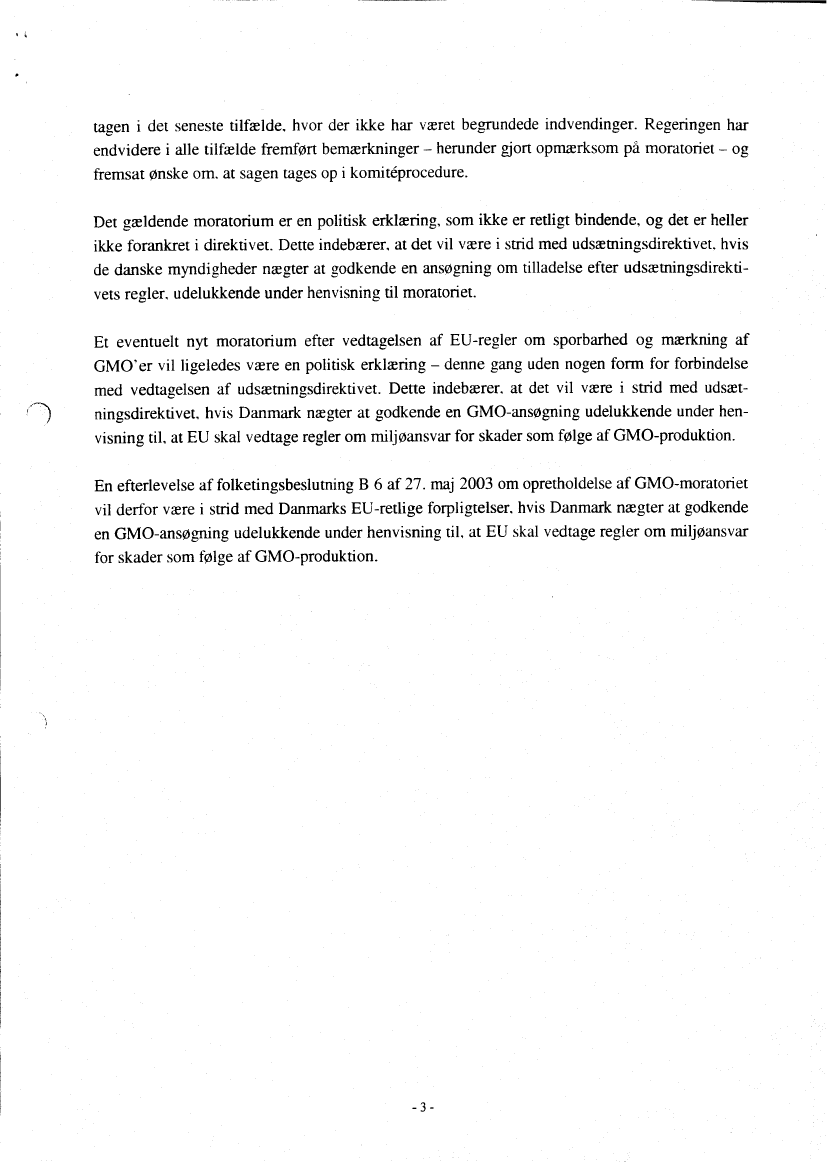 tagen i det seneste tilfælde, hvor der ikke har været begrundede indvendinger. Regeringen har endvidere i alle tilfælde fremført bemærkninger – herunder gjort opmærksom på moratoriet – og fremsat ønske om, at sagen tages op i komitéprocedure.

Det gældende moratorium er en politisk erklæring, som ikke er retligt bindende, og det er heller ikke forankret i direktivet. Dette indebærer, at det vil være i strid med udsætningsdirektivet, hvis de danske myndigheder nægter at godkende en ansøgning om tilladelse efter udsætningsdirektivets regler, udelukkende under henvisning til moratoriet.

Et eventuelt nyt moratorium efter vedtagelsen af EU-regler om sporbarhed og mærkning af GMO'er vil ligeledes være en politisk erklæring – denne gang uden nogen form for forbindelse med vedtagelsen af udsætningsdirektivet. Dette indebærer, at det vil være i strid med udsætningsdirektivet, hvis Danmark nægter at godkende en GMO-ansøgning udelukkende under henvisning til, at EU skal vedtage regler om miljøansvar for skader som følge af GMO-produktion.

En efterlevelse af folketingsbeslutning B 6 af 27. maj 2003 om opretholdelse af GMO-moratoriet vil derfor være i strid med Danmarks EU-retlige forpligtelser, hvis Danmark nægter at godkende en GMO-ansøgning udelukkende under henvisning til, at EU skal vedtage regler om miljøansvar for skader som følge af GMO-produktion.

- 3 -